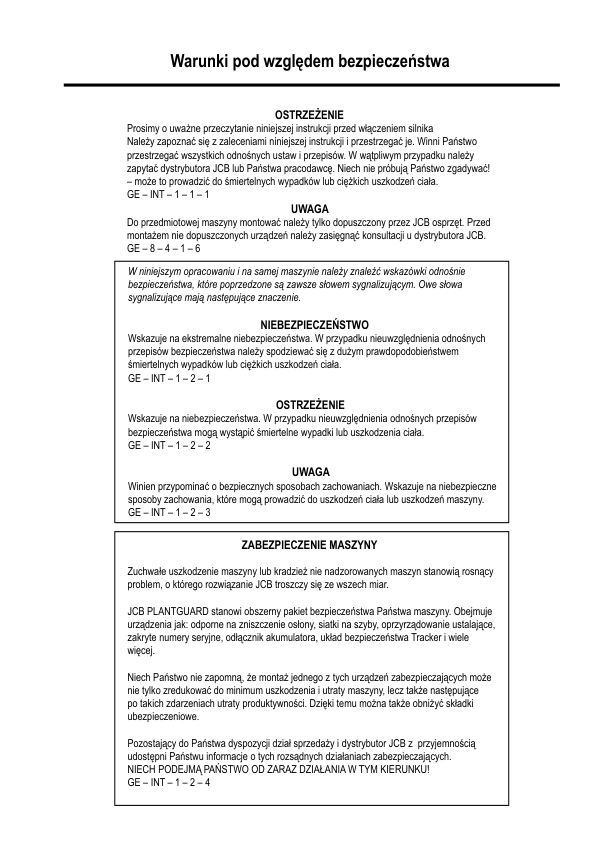 Warunki pod względem bezpieczeństwa

OSTRZEŻENIE
Prosimy o uważne przeczytanie niniejszej instrukcji przed włączeniem silnika
Należy zapoznać się z zaleceniami niniejszej instrukcji i przestrzegać je. Winni Państwo przestrzegać wszystkich odnośnych ustaw i przepisów. W wątpliwym przypadku należy zapytać dystrybutora JCB lub Państwa pracodawcę. Niech nie próbują Państwo zgadywać! – może to prowadzić do śmiertelnych wypadków lub ciężkich uszkodzeń ciała.
GE – INT – 1 – 1 – 1

UWAGA
Do przedmiotowej maszyny montować należy tylko dopuszczony przez JCB osprzęt. Przed montażem nie dopuszczonych urządzeń należy zasięgnąć konsultacji u dystrybutora JCB.
GE – 8 – 4 – 1 – 6

W niniejszym opracowaniu i na samej maszynie należy znaleźć wskazówki odnośnie bezpieczeństwa, które poprzedzone są zawsze słowem sygnalizującym. Owe słowa sygnalizujące mają następujące znaczenie.

NIEBEZPIECZEŃSTWO
Wskazuje na ekstremalne niebezpieczeństwa. W przypadku nieuwzględnienia odnośnych przepisów bezpieczeństwa należy spodziewać się z dużym prawdopodobieństwem śmiertelnych wypadków lub ciężkich uszkodzeń ciała.
GE – INT – 1 – 2 – 1

OSTRZEŻENIE
Wskazuje na niebezpieczeństwa. W przypadku nieuwzględnienia odnośnych przepisów bezpieczeństwa mogą wystąpić śmiertelne wypadki lub uszkodzenia ciała.
GE – INT – 1 – 2 – 2

UWAGA
Winien przypominać o bezpiecznych sposobach zachowaniach. Wskazuje na niebezpieczne sposoby zachowania, które mogą prowadzić do uszkodzeń ciała lub uszkodzeń maszyny.
GE – INT – 1 – 2 – 3

ZABEZPIECZENIE MASZYNY

Zuchwałe uszkodzenie maszyny lub kradzież nie nadzorowanych maszyn stanowią rosnący problem, o którego rozwiązanie JCB troszczy się ze wszech miar.

JCB PLANTGUARD stanowi obszerny pakiet bezpieczeństwa Państwa maszyny. Obejmuje urządzenia jak: odporne na zniszczenie osłony, siatki na szyby, oprzyrządowanie ustalające, zakryte numery seryjne, odłącznik akumulatora, układ bezpieczeństwa Tracker i wiele więcej.

Niech Państwo nie zapomną, że montaż jednego z tych urządzeń zabezpieczających może nie tylko zredukować do minimum uszkodzenia i utraty maszyny, lecz także następujące po takich zdarzeniach utraty produktywności. Dzięki temu można także obniżyć składki ubezpieczeniowe.

Pozostający do Państwa dyspozycji dział sprzedaży i dystrybutor JCB z przyjemnością udostępni Państwu informacje o tych rozsądnych działaniach zabezpieczających.
NIECH PODEJMĄ PAŃSTWO OD ZARAZ DZIAŁANIA W TYM KIERUNKU!
GE – INT – 1 – 2 – 4